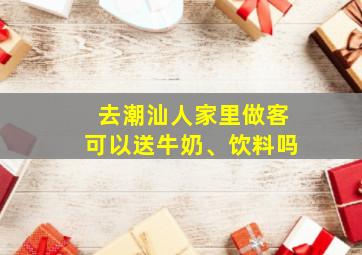 去潮汕人家里做客
可以送牛奶、饮料吗